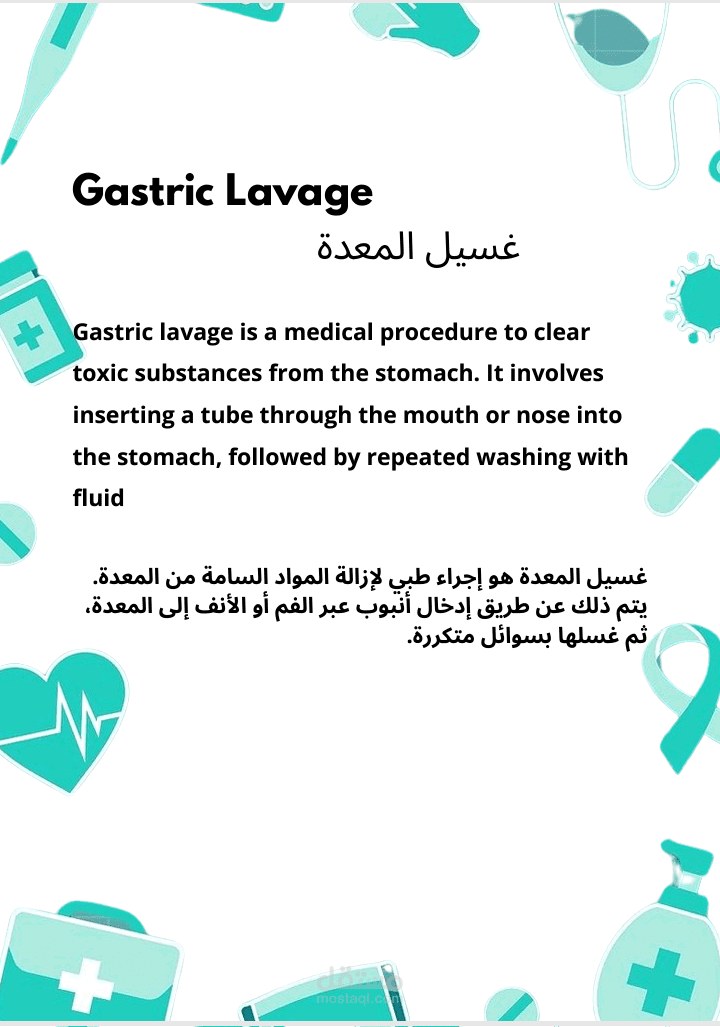 Gastric Lavage
غسيل المعدة

Gastric lavage is a medical procedure to clear toxic substances from the stomach. It involves inserting a tube through the mouth or nose into the stomach, followed by repeated washing with fluid

غسيل المعدة هو إجراء طبي لإزالة المواد السامة من المعدة. يتم ذلك عن طريق إدخال أنبوب عبر الفم أو الأنف إلى المعدة، ثم غسلها بسوائل متكررة.

مستقل
mostaql.com